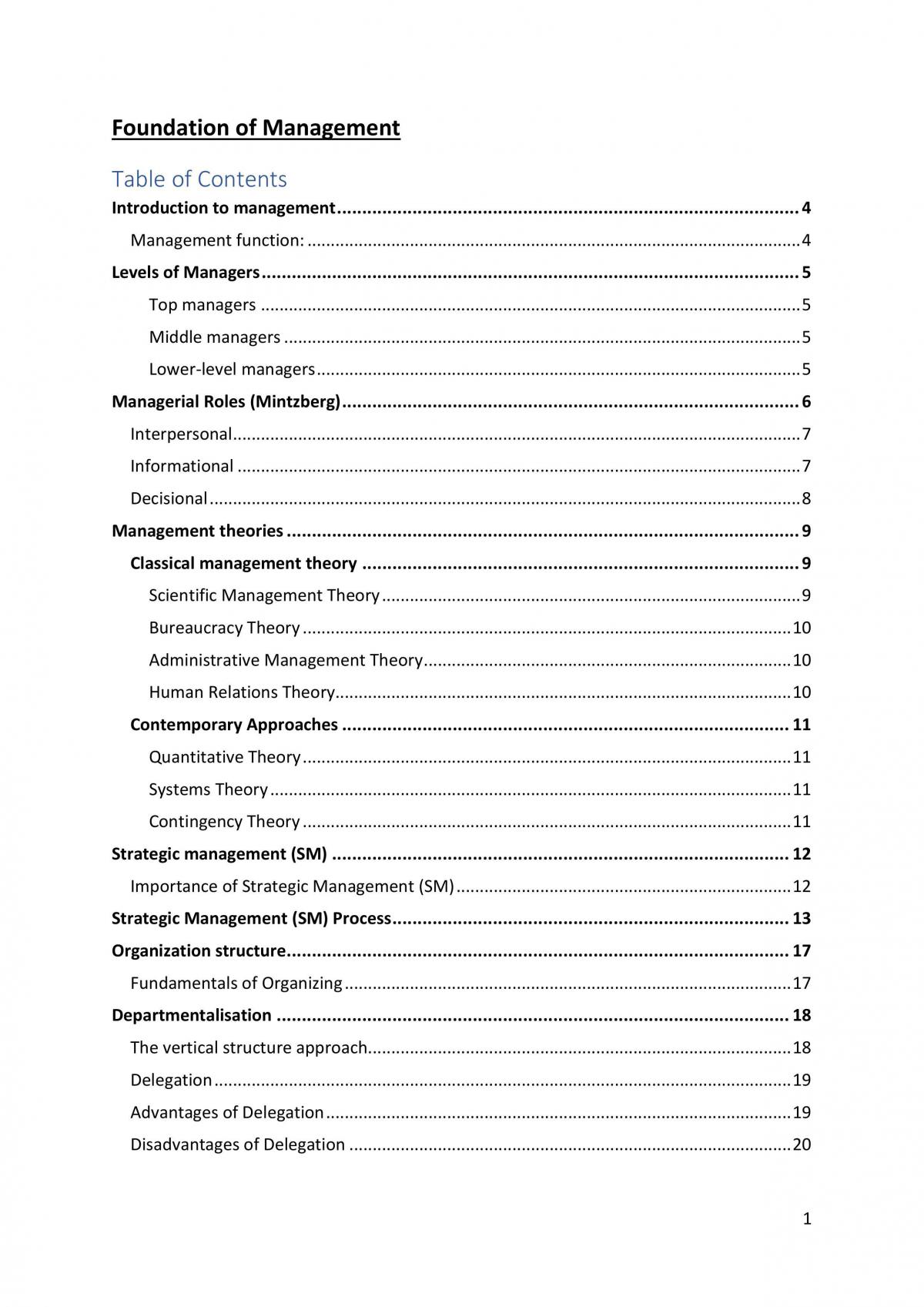 Foundation of Management

Table of Contents

Introduction to management 4
Management function: 4
Levels of Managers 5
Top managers 5
Middle managers 5
Lower-level managers 5
Managerial Roles (Mintzberg) 6
Interpersonal 7
Informational 7
Decisional 8
Management theories 9
Classical management theory 9
Scientific Management Theory 9
Bureaucracy Theory 10
Administrative Management Theory 10
Human Relations Theory 10
Contemporary Approaches 11
Quantitative Theory 11
Systems Theory 11
Contingency Theory 11
Strategic management (SM) 12
Importance of Strategic Management (SM) 12
Strategic Management (SM) Process 13
Organization structure 17
Fundamentals of Organizing 17
Departmentalisation 18
The vertical structure approach 18
Delegation 19
Advantages of Delegation 19
Disadvantages of Delegation 20

1